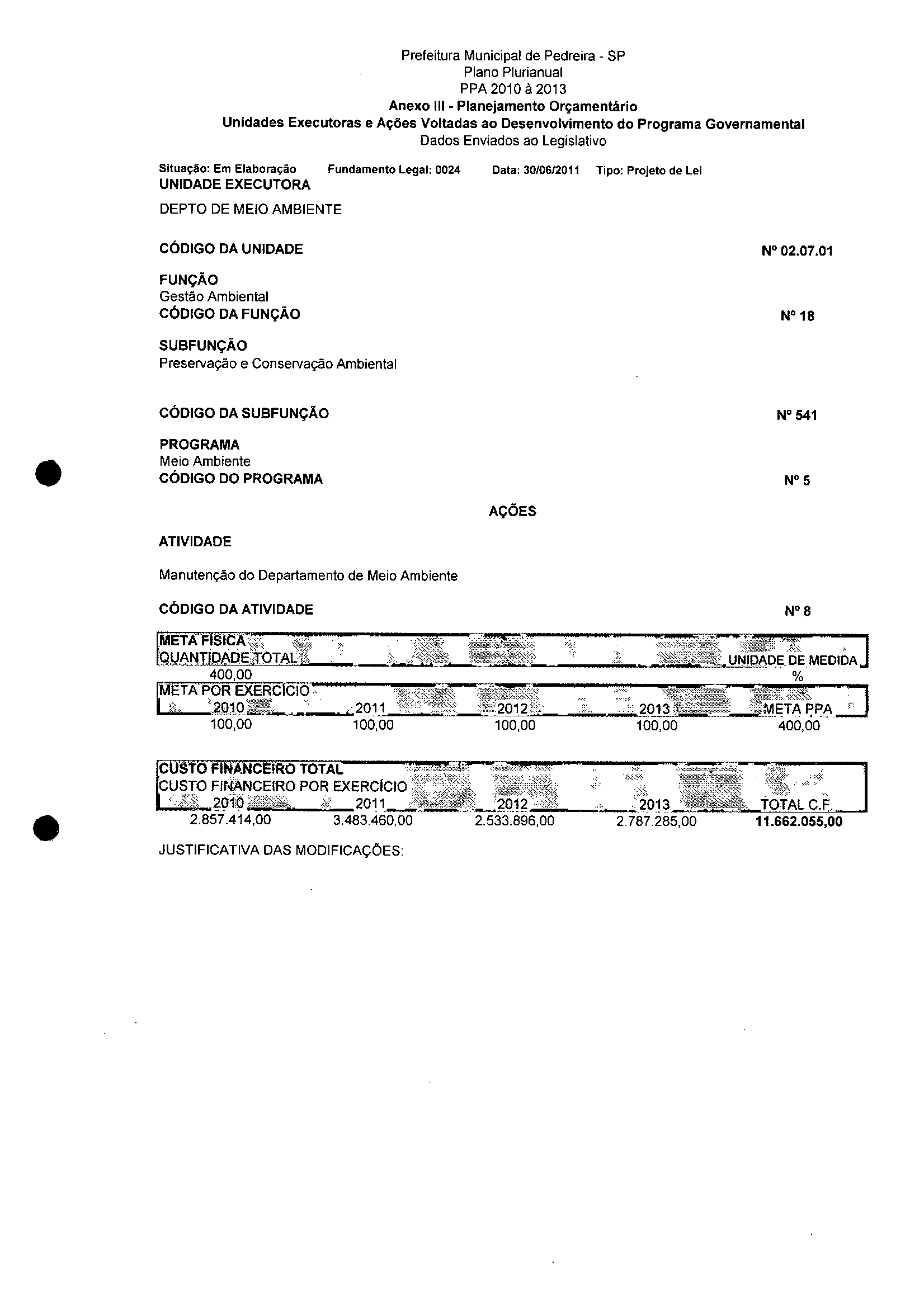 Prefeitura Municipal de Pedreira - SP
Plano Plurianual
PPA 2010 à 2013
Anexo III - Planejamento Orçamentário
Unidades Executoras e Ações Voltadas ao Desenvolvimento do Programa Governamental
Dados Enviados ao Legislativo

Situação: Em Elaboração Fundamento Legal: 0024 Data: 30/06/2011 Tipo: Projeto de Lei
UNIDADE EXECUTORA

DEPTO DE MEIO AMBIENTE

CÓDIGO DA UNIDADE Nº 02.07.01

FUNÇÃO
Gestão Ambiental
CÓDIGO DA FUNÇÃO Nº 18

SUBFUNÇÃO
Preservação e Conservação Ambiental

CÓDIGO DA SUBFUNÇÃO Nº 541

PROGRAMA
Meio Ambiente
CÓDIGO DO PROGRAMA Nº 5

AÇÕES

ATIVIDADE

Manutenção do Departamento de Meio Ambiente

CÓDIGO DA ATIVIDADE Nº 8

META FÍSICA
| QUANTIDADE TOTAL | UNIDADE DE MEDIDA |
|---|---|
| 400,00 | % |

META POR EXERCÍCIO
| 2010 | 2011 | 2012 | 2013 | META PPA |
|---|---|---|---|---|
| 100,00 | 100,00 | 100,00 | 100,00 | 400,00 |

CUSTO FINANCEIRO TOTAL
CUSTO FINANCEIRO POR EXERCÍCIO
| 2010 | 2011 | 2012 | 2013 | TOTAL C.F. |
|---|---|---|---|---|
| 2.857.414,00 | 3.483.460,00 | 2.533.896,00 | 2.787.285,00 | 11.662.055,00 |

JUSTIFICATIVA DAS MODIFICAÇÕES: